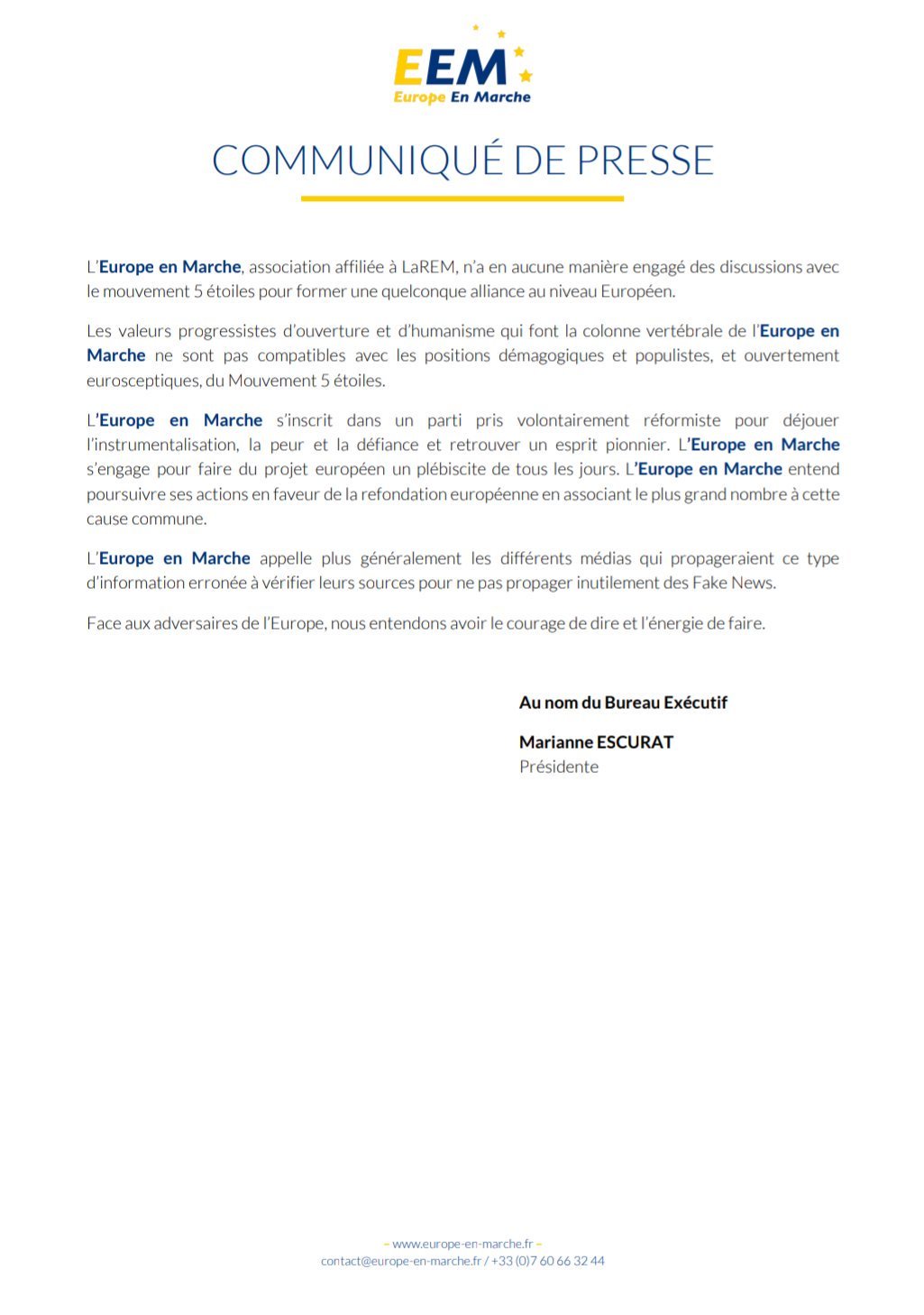 EEM
Europe En Marche

COMMUNIQUÉ DE PRESSE

L'Europe en Marche, association affiliée à LaREM, n'a en aucune manière engagé des discussions avec le mouvement 5 étoiles pour former une quelconque alliance au niveau Européen.

Les valeurs progressistes d'ouverture et d'humanisme qui font la colonne vertébrale de l'Europe en Marche ne sont pas compatibles avec les positions démagogiques et populistes, et ouvertement eurosceptiques, du Mouvement 5 étoiles.

L'Europe en Marche s'inscrit dans un parti pris volontairement réformiste pour déjouer l'instrumentalisation, la peur et la défiance et retrouver un esprit pionnier. L'Europe en Marche s'engage pour faire du projet européen un plébiscite de tous les jours. L'Europe en Marche entend poursuivre ses actions en faveur de la refondation européenne en associant le plus grand nombre à cette cause commune.

L'Europe en Marche appelle plus généralement les différents médias qui propageraient ce type d'information erronée à vérifier leurs sources pour ne pas propager inutilement des Fake News.

Face aux adversaires de l'Europe, nous entendons avoir le courage de dire et l'énergie de faire.

Au nom du Bureau Exécutif

Marianne ESCURAT
Présidente

– www.europe-en-marche.fr –
contact@europe-en-marche.fr / +33 (0)7 60 66 32 44